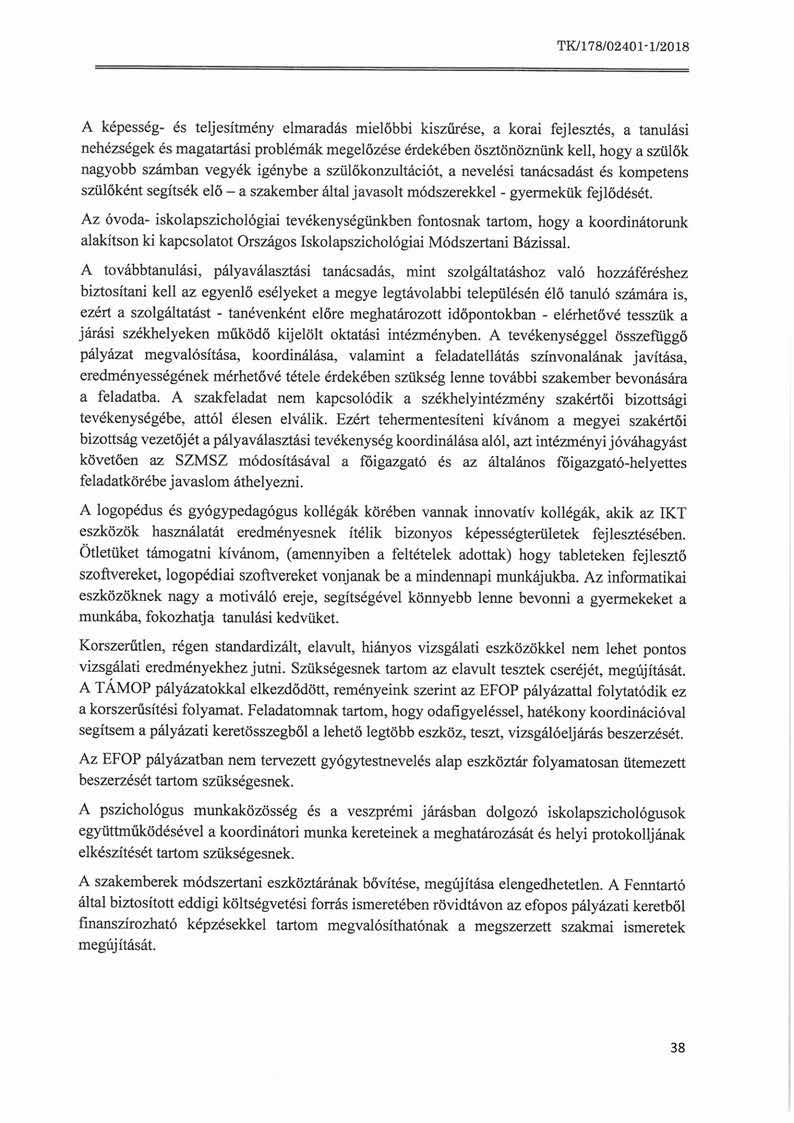 TK/178/02401-1/2018

A képesség- és teljesítmény elmaradás mielőbbi kiszűrése, a korai fejlesztés, a tanulási nehézségek és magatartási problémák megelőzése érdekében ösztönöznünk kell, hogy a szülők nagyobb számban vegyék igénybe a szülőkonzultációt, a nevelési tanácsadást és kompetens szülőként segítsék elő – a szakember által javasolt módszerekkel - gyermekük fejlődését.

Az óvoda- iskolapszichológiai tevékenységünkben fontosnak tartom, hogy a koordinátorunk alakítson ki kapcsolatot Országos Iskolapszichológiai Módszertani Bázissal.

A továbbtanulási, pályaválasztási tanácsadás, mint szolgáltatáshoz való hozzáféréshez biztosítani kell az egyenlő esélyeket a megye legtávolabbi településén élő tanuló számára is, ezért a szolgáltatást - tanévenként előre meghatározott időpontokban - elérhetővé tesszük a járási székhelyeken működő kijelölt oktatási intézményben. A tevékenységgel összefüggő pályázat megvalósítása, koordinálása, valamint a feladatellátás színvonalának javítása, eredményességének mérhetővé tétele érdekében szükség lenne további szakember bevonására a feladatba. A szakfeladat nem kapcsolódik a székhelyintézmény szakértői bizottsági tevékenységébe, attól élesen elválik. Ezért tehermentesíteni kívánom a megyei szakértői bizottság vezetőjét a pályaválasztási tevékenység koordinálása alól, azt intézményi jóváhagyást követően az SZMSZ módosításával a főigazgató és az általános főigazgató-helyettes feladatkörébe javaslom áthelyezni.

A logopédus és gyógypedagógus kollégák körében vannak innovatív kollégák, akik az IKT eszközök használatát eredményesnek ítélik bizonyos képességterületek fejlesztésében. Ötletüket támogatni kívánom, (amennyiben a feltételek adottak) hogy tableteken fejlesztő szoftvereket, logopédiai szoftvereket vonjanak be a mindennapi munkájukba. Az informatikai eszközöknek nagy a motiváló ereje, segítségével könnyebb lenne bevonni a gyermekeket a munkába, fokozhatja tanulási kedvüket.

Korszerűtlen, régen standardizált, elavult, hiányos vizsgálati eszközökkel nem lehet pontos vizsgálati eredményekhez jutni. Szükségesnek tartom az elavult tesztek cseréjét, megújítását. A TÁMOP pályázatokkal elkezdődött, reményeink szerint az EFOP pályázattal folytatódik ez a korszerűsítési folyamat. Feladatomnak tartom, hogy odafigyeléssel, hatékony koordinációval segítsem a pályázati keretösszegből a lehető legtöbb eszköz, teszt, vizsgálóeljárás beszerzését.

Az EFOP pályázatban nem tervezett gyógytestnevelés alap eszköztár folyamatosan ütemezett beszerzését tartom szükségesnek.

A pszichológus munkaközösség és a veszprémi járásban dolgozó iskolapszichológusok együttműködésével a koordinátori munka kereteinek a meghatározását és helyi protokolljának elkészítését tartom szükségesnek.

A szakemberek módszertani eszköztárának bővítése, megújítása elengedhetetlen. A Fenntartó által biztosított eddigi költségvetési forrás ismeretében rövidtávon az efopos pályázati keretből finanszírozható képzésekkel tartom megvalósíthatónak a megszerzett szakmai ismeretek megújítását.

38